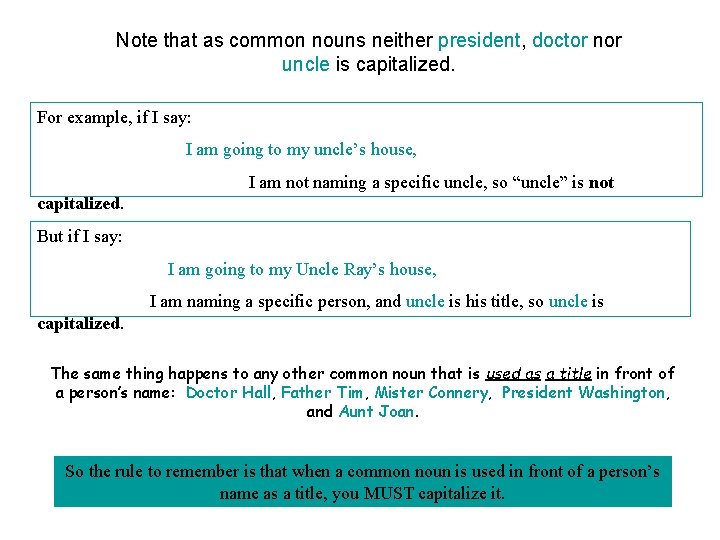 Note that as common nouns neither president, doctor nor uncle is capitalized.

For example, if I say:

I am going to my uncle's house,

I am not naming a specific uncle, so "uncle" is not capitalized.

But if I say:

I am going to my Uncle Ray's house,

I am naming a specific person, and uncle is his title, so uncle is capitalized.

The same thing happens to any other common noun that is used as a title in front of a person's name: Doctor Hall, Father Tim, Mister Connery, President Washington, and Aunt Joan.

So the rule to remember is that when a common noun is used in front of a person's name as a title, you MUST capitalize it.